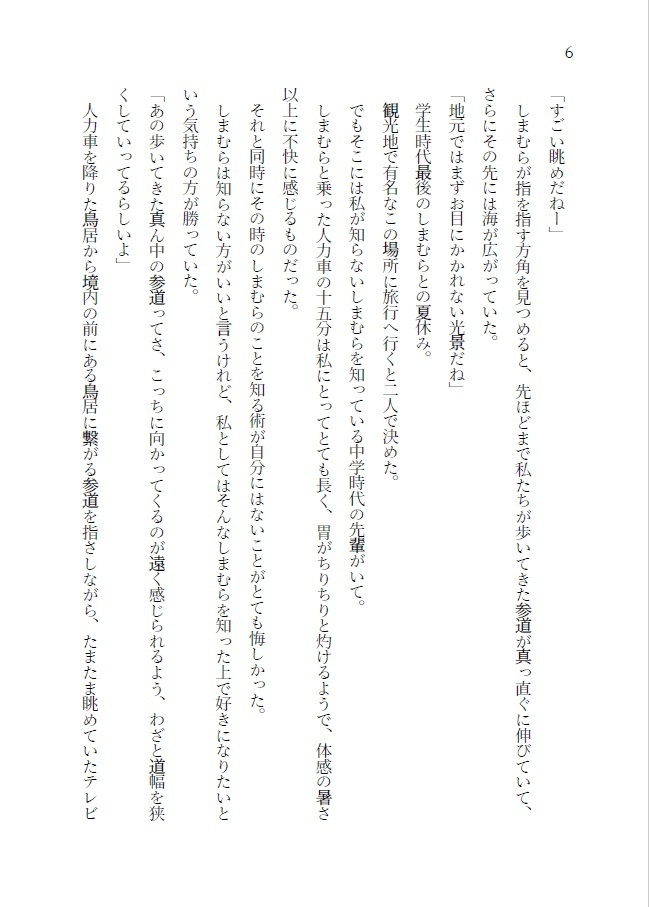 6

「すごい眺めだねー」

しまむらが指を指す方角を見つめると、先ほどまで私たちが歩いてきた参道が真っ直ぐに伸びていて、さらにその先には海が広がっていた。

「地元ではまずお目にかかれない光景だね」

学生時代最後のしまむらとの夏休み。

観光地で有名なこの場所に旅行へ行くと二人で決めた。

でもそこには私が知らないしまむらを知っている中学時代の先輩がいて。

しまむらと乗った人力車の十五分は私にとってとても長く、胃がちりちりと灼けるようで、体感の暑さ以上に不快に感じるものだった。

それと同時にその時のしまむらのことを知る術が自分にはないことがとても悔しかった。

しまむらは知らない方がいいと言うけれど、私としてはそんなしまむらを知った上で好きになりたいという気持ちの方が勝っていた。

「あの歩いてきた真ん中の参道ってさ、こっちに向かってくるのが遠く感じられるよう、わざと道幅を狭くしていってるらしいよ」

人力車を降りた鳥居から境内の前にある鳥居に繋がる参道を指さしながら、たまたま眺めていたテレビ